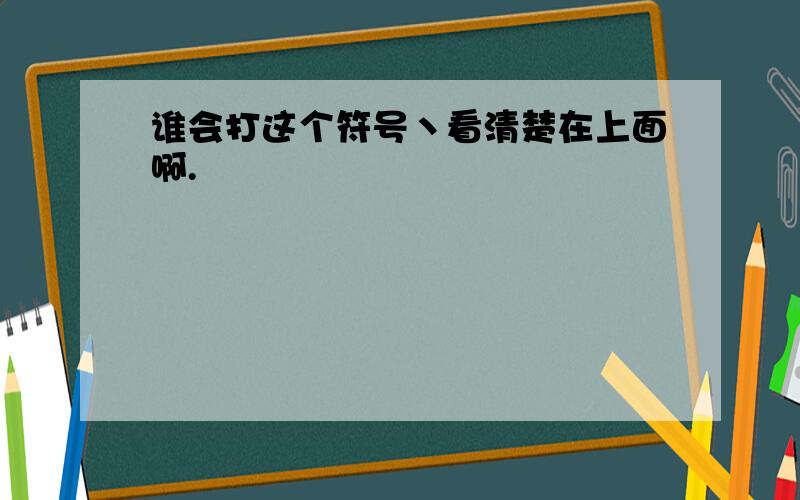 谁会打这个符号丶看清楚在上面啊.